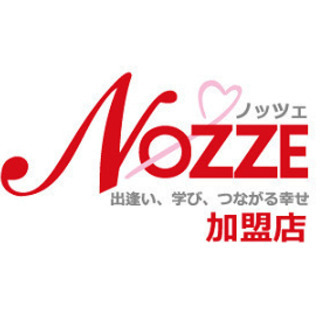 ノッツェ
NOZZE
出逢い、学び、つながる幸せ
加盟店